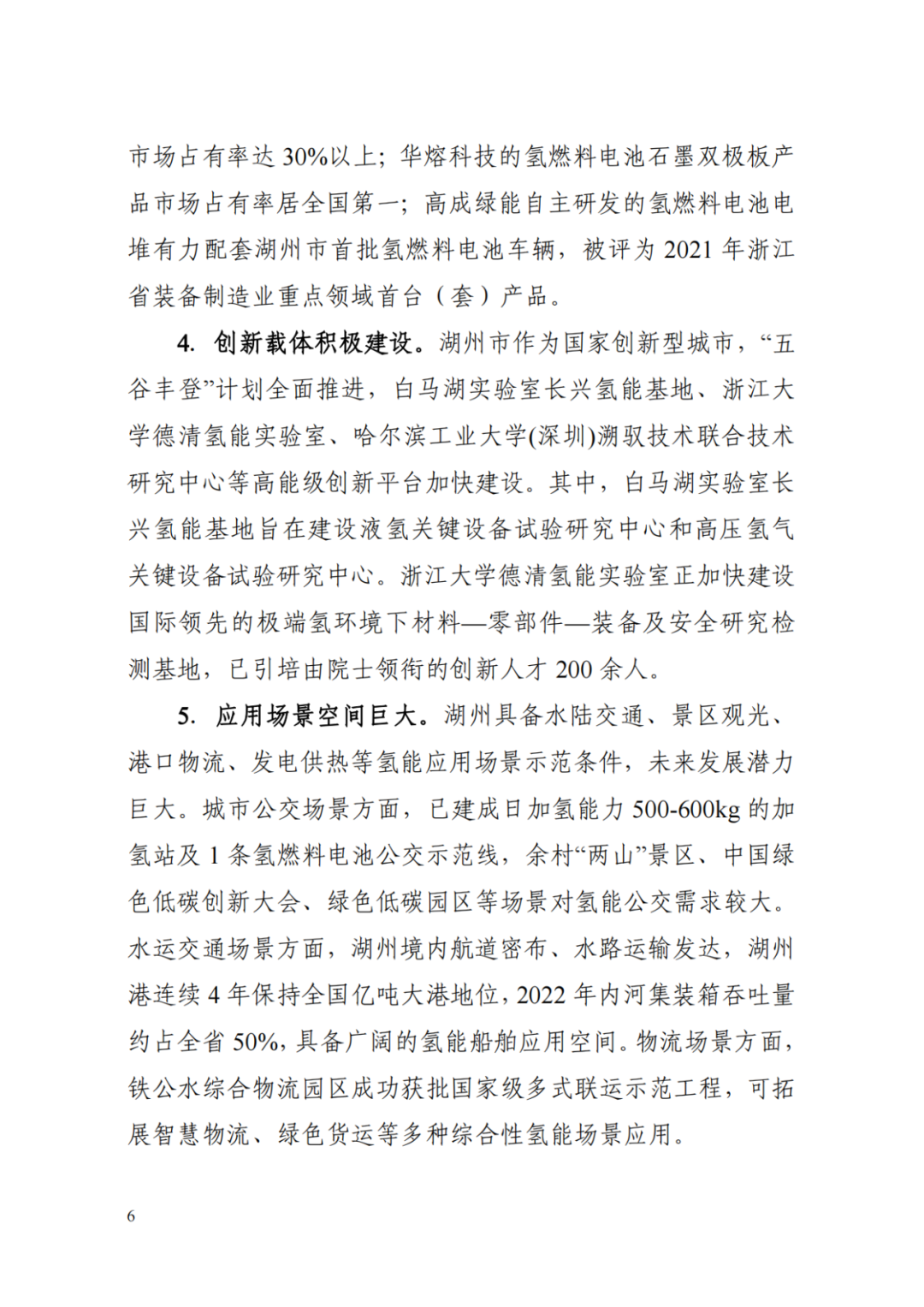 市场占有率达 30%以上；华熔科技的氢燃料电池石墨双极板产品市场占有率居全国第一；高成绿能自主研发的氢燃料电池电堆有力配套湖州市首批氢燃料电池车辆，被评为 2021 年浙江省装备制造业重点领域首台（套）产品。

4. 创新载体积极建设。湖州市作为国家创新型城市，“五谷丰登”计划全面推进，白马湖实验室长兴氢能基地、浙江大学德清氢能实验室、哈尔滨工业大学(深圳)溯驭技术联合技术研究中心等高能级创新平台加快建设。其中，白马湖实验室长兴氢能基地旨在建设液氢关键设备试验研究中心和高压氢气关键设备试验研究中心。浙江大学德清氢能实验室正加快建设国际领先的极端氢环境下材料—零部件—装备及安全研究检测基地，已引培由院士领衔的创新人才 200 余人。

5. 应用场景空间巨大。湖州具备水陆交通、景区观光、港口物流、发电供热等氢能应用场景示范条件，未来发展潜力巨大。城市公交场景方面，已建成日加氢能力 500-600kg 的加氢站及 1 条氢燃料电池公交示范线，余村“两山”景区、中国绿色低碳创新大会、绿色低碳园区等场景对氢能公交需求较大。水运交通场景方面，湖州境内航道密布、水路运输发达，湖州港连续 4 年保持全国亿吨大港地位，2022 年内河集装箱吞吐量约占全省 50%，具备广阔的氢能船舶应用空间。物流场景方面，铁公水综合物流园区成功获批国家级多式联运示范工程，可拓展智慧物流、绿色货运等多种综合性氢能场景应用。

6